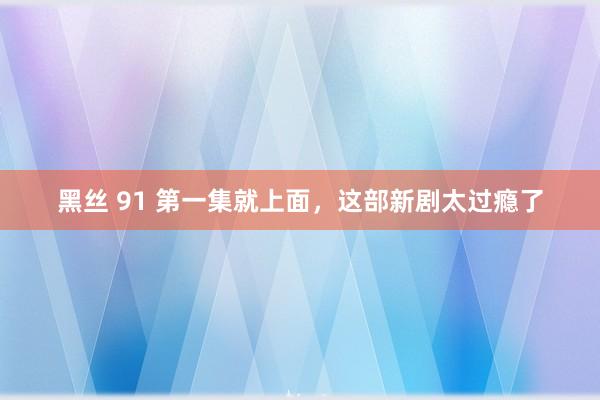 黑丝 91 第一集就上面，这部新剧太过瘾了